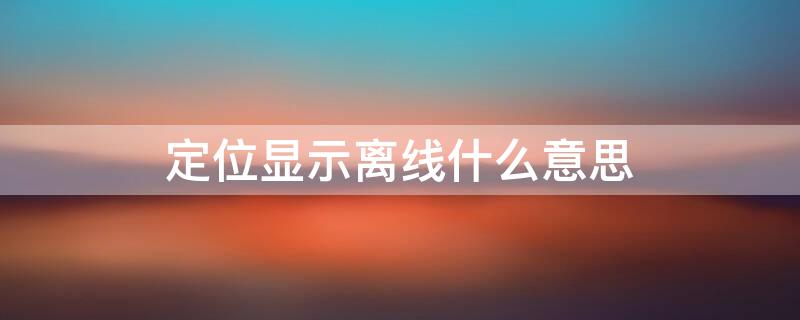 定位显示离线什么意思